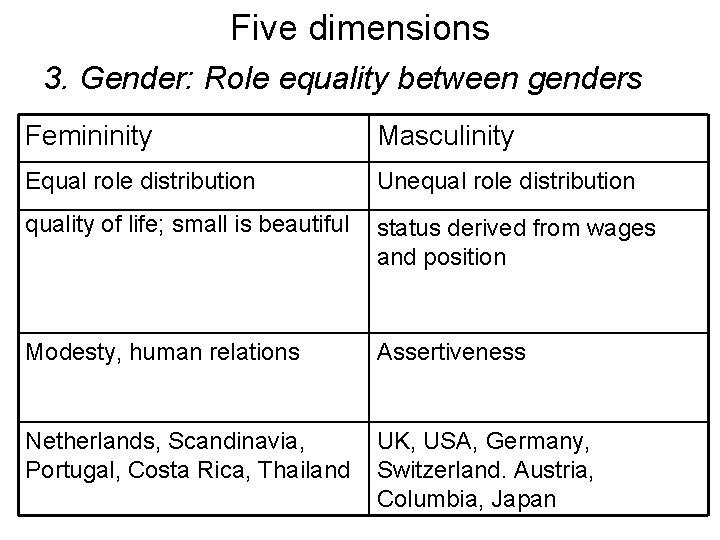 Five dimensions

3. Gender: Role equality between genders

| Femininity | Masculinity |
|---|---|
| Equal role distribution | Unequal role distribution |
| quality of life; small is beautiful | status derived from wages and position |
| Modesty, human relations | Assertiveness |
| Netherlands, Scandinavia, Portugal, Costa Rica, Thailand | UK, USA, Germany, Switzerland. Austria, Columbia, Japan |